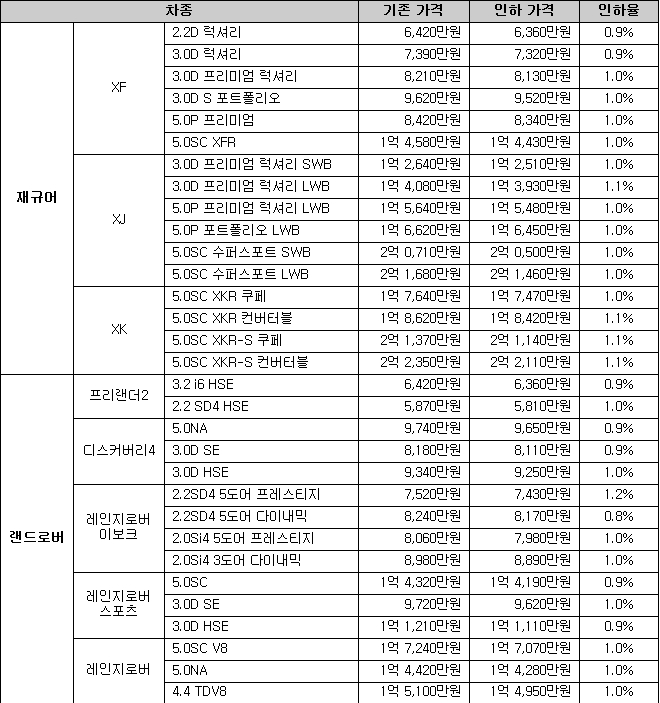 | 차종 | | | 기존 가격 | 인하 가격 | 인하율 |
|---|---|---|---|---|---|
| 재규어 | XF | 2.2D 럭셔리 | 6,420만원 | 6,360만원 | 0.9% |
| | | 3.0D 럭셔리 | 7,390만원 | 7,320만원 | 0.9% |
| | | 3.0D 프리미엄 럭셔리 | 8,210만원 | 8,130만원 | 1.0% |
| | | 3.0D S 포트폴리오 | 9,620만원 | 9,520만원 | 1.0% |
| | | 5.0P 프리미엄 | 8,420만원 | 8,340만원 | 1.0% |
| | | 5.0SC XFR | 1억 4,580만원 | 1억 4,430만원 | 1.0% |
| | XJ | 3.0D 프리미엄 럭셔리 SWB | 1억 2,640만원 | 1억 2,510만원 | 1.0% |
| | | 3.0D 프리미엄 럭셔리 LWB | 1억 4,080만원 | 1억 3,930만원 | 1.1% |
| | | 5.0P 프리미엄 럭셔리 LWB | 1억 5,640만원 | 1억 5,480만원 | 1.0% |
| | | 5.0P 포트폴리오 LWB | 1억 6,620만원 | 1억 6,450만원 | 1.0% |
| | | 5.0SC 수퍼스포트 SWB | 2억 0,710만원 | 2억 0,500만원 | 1.0% |
| | | 5.0SC 수퍼스포트 LWB | 2억 1,680만원 | 2억 1,460만원 | 1.0% |
| | XK | 5.0SC XKR 쿠페 | 1억 7,640만원 | 1억 7,470만원 | 1.0% |
| | | 5.0SC XKR 컨버터블 | 1억 8,620만원 | 1억 8,420만원 | 1.1% |
| | | 5.0SC XKR-S 쿠페 | 2억 1,370만원 | 2억 1,140만원 | 1.1% |
| | | 5.0SC XKR-S 컨버터블 | 2억 2,350만원 | 2억 2,110만원 | 1.1% |
| 랜드로버 | 프리랜더2 | 3.2 i6 HSE | 6,420만원 | 6,360만원 | 0.9% |
| | | 2.2 SD4 HSE | 5,870만원 | 5,810만원 | 1.0% |
| | 디스커버리4 | 5.0NA | 9,740만원 | 9,650만원 | 0.9% |
| | | 3.0D SE | 8,180만원 | 8,110만원 | 0.9% |
| | | 3.0D HSE | 9,340만원 | 9,250만원 | 1.0% |
| | 레인지로버 이보크 | 2.2SD4 5도어 프레스티지 | 7,520만원 | 7,430만원 | 1.2% |
| | | 2.2SD4 5도어 다이내믹 | 8,240만원 | 8,170만원 | 0.8% |
| | | 2.0Si4 5도어 프레스티지 | 8,060만원 | 7,980만원 | 1.0% |
| | | 2.0Si4 3도어 다이내믹 | 8,980만원 | 8,890만원 | 1.0% |
| | 레인지로버 스포츠 | 5.0SC | 1억 4,320만원 | 1억 4,190만원 | 0.9% |
| | | 3.0D SE | 9,720만원 | 9,620만원 | 1.0% |
| | | 3.0D HSE | 1억 1,210만원 | 1억 1,110만원 | 0.9% |
| | 레인지로버 | 5.0SC V8 | 1억 7,240만원 | 1억 7,070만원 | 1.0% |
| | | 5.0NA | 1억 4,420만원 | 1억 4,280만원 | 1.0% |
| | | 4.4 TDV8 | 1억 5,100만원 | 1억 4,950만원 | 1.0% |